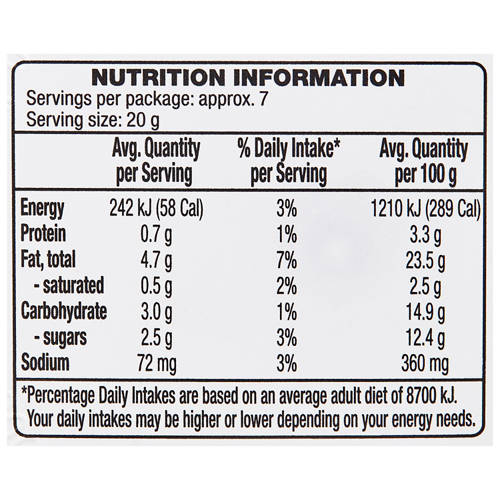 NUTRITION INFORMATION
Servings per package: approx. 7
Serving size: 20 g

| | Avg. Quantity per Serving | % Daily Intake* per Serving | Avg. Quantity per 100 g |
|---|---|---|---|
| Energy | 242 kJ (58 Cal) | 3% | 1210 kJ (289 Cal) |
| Protein | 0.7 g | 1% | 3.3 g |
| Fat, total | 4.7 g | 7% | 23.5 g |
| - saturated | 0.5 g | 2% | 2.5 g |
| Carbohydrate | 3.0 g | 1% | 14.9 g |
| - sugars | 2.5 g | 3% | 12.4 g |
| Sodium | 72 mg | 3% | 360 mg |

*Percentage Daily Intakes are based on an average adult diet of 8700 kJ. Your daily intakes may be higher or lower depending on your energy needs.